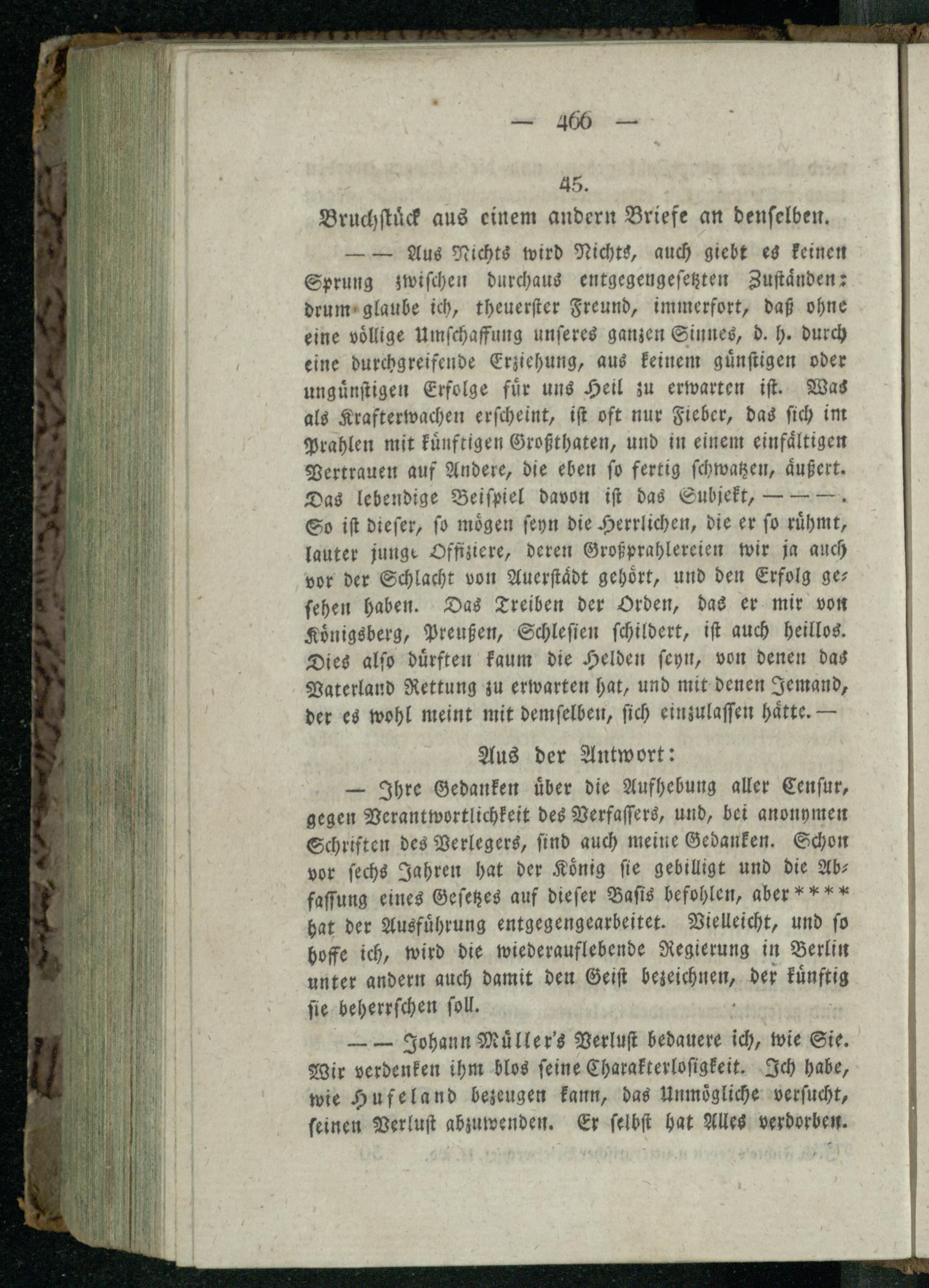 — 466 —

45.

Bruchstück aus einem andern Briefe an denselben.

— — Aus Nichts wird Nichts, auch giebt es keinen Sprung zwischen durchaus entgegengesetzten Zuständen: drum glaube ich, theuerster Freund, immerfort, daß ohne eine völlige Umschaffung unseres ganzen Sinnes, d. h. durch eine durchgreifende Erziehung, aus keinem günstigen oder ungünstigen Erfolge für uns Heil zu erwarten ist. Was als Krafterwachen erscheint, ist oft nur Fieber, das sich im Prahlen mit künftigen Großthaten, und in einem einfältigen Vertrauen auf Andere, die eben so fertig schwatzen, äußert. Das lebendige Beispiel davon ist das Subjekt, — — —. So ist dieser, so mögen seyn die Herrlichen, die er so rühmt, lauter junge Offiziere, deren Großprahlereien wir ja auch vor der Schlacht von Auerstädt gehört, und den Erfolg gesehen haben. Das Treiben der Orden, das er mir von Königsberg, Preußen, Schlesien schildert, ist auch heillos. Dies also dürften kaum die Helden seyn, von denen das Vaterland Rettung zu erwarten hat, und mit denen Jemand, der es wohl meint mit demselben, sich einzulassen hätte. —

Aus der Antwort:

— Ihre Gedanken über die Aufhebung aller Censur, gegen Verantwortlichkeit des Verfassers, und, bei anonymen Schriften des Verlegers, sind auch meine Gedanken. Schon vor sechs Jahren hat der König sie gebilligt und die Abfassung eines Gesetzes auf dieser Basis befohlen, aber **** hat der Ausführung entgegengearbeitet. Vielleicht, und so hoffe ich, wird die wiederauflebende Regierung in Berlin unter andern auch damit den Geist bezeichnen, der künftig sie beherrschen soll.

— — Johann Müller's Verlust bedauere ich, wie Sie. Wir verdenken ihm blos seine Charakterlosigkeit. Ich habe, wie Hufeland bezeugen kann, das Unmögliche versucht, seinen Verlust abzuwenden. Er selbst hat Alles verdorben.